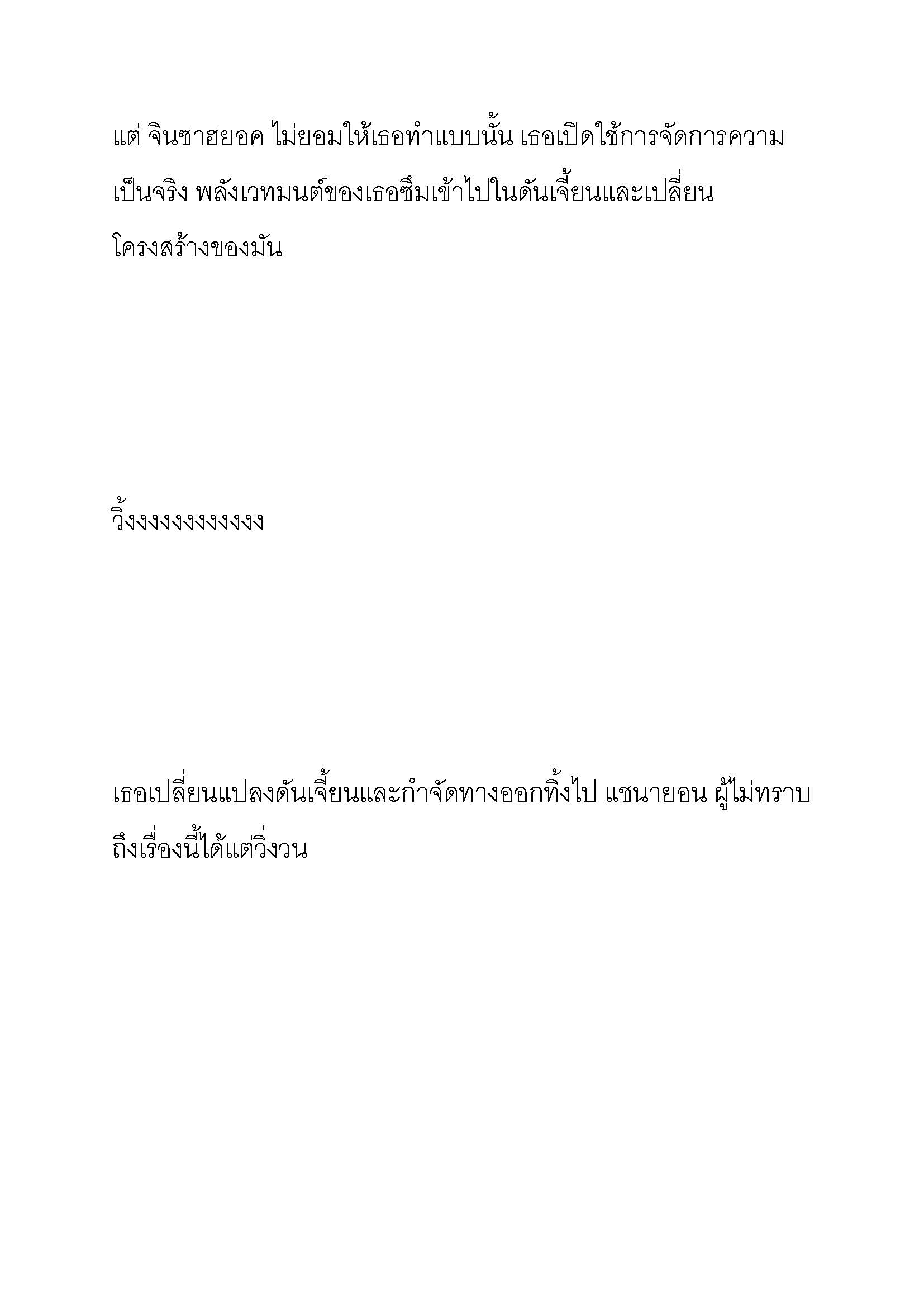 แต่ จินซาฮยอค ไม่ยอมให้เธอทำแบบนั้น เธอเปิดใช้การจัดการความเป็นจริง พลังเวทมนต์ของเธอซึมเข้าไปในดันเจี้ยนและเปลี่ยนโครงสร้างของมัน

วิ้งงงงงงงงงงงง

เธอเปลี่ยนแปลงดันเจี้ยนและกำจัดทางออกทิ้งไป แชนายอน ผู้ไม่ทราบถึงเรื่องนี้ได้แต่วิ่งวน